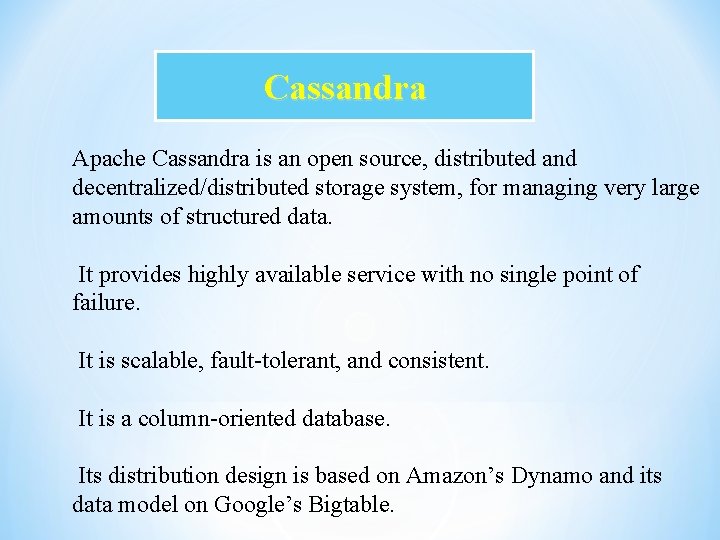 Cassandra

Apache Cassandra is an open source, distributed and decentralized/distributed storage system, for managing very large amounts of structured data.

It provides highly available service with no single point of failure.

It is scalable, fault-tolerant, and consistent.

It is a column-oriented database.

Its distribution design is based on Amazon’s Dynamo and its data model on Google’s Bigtable.